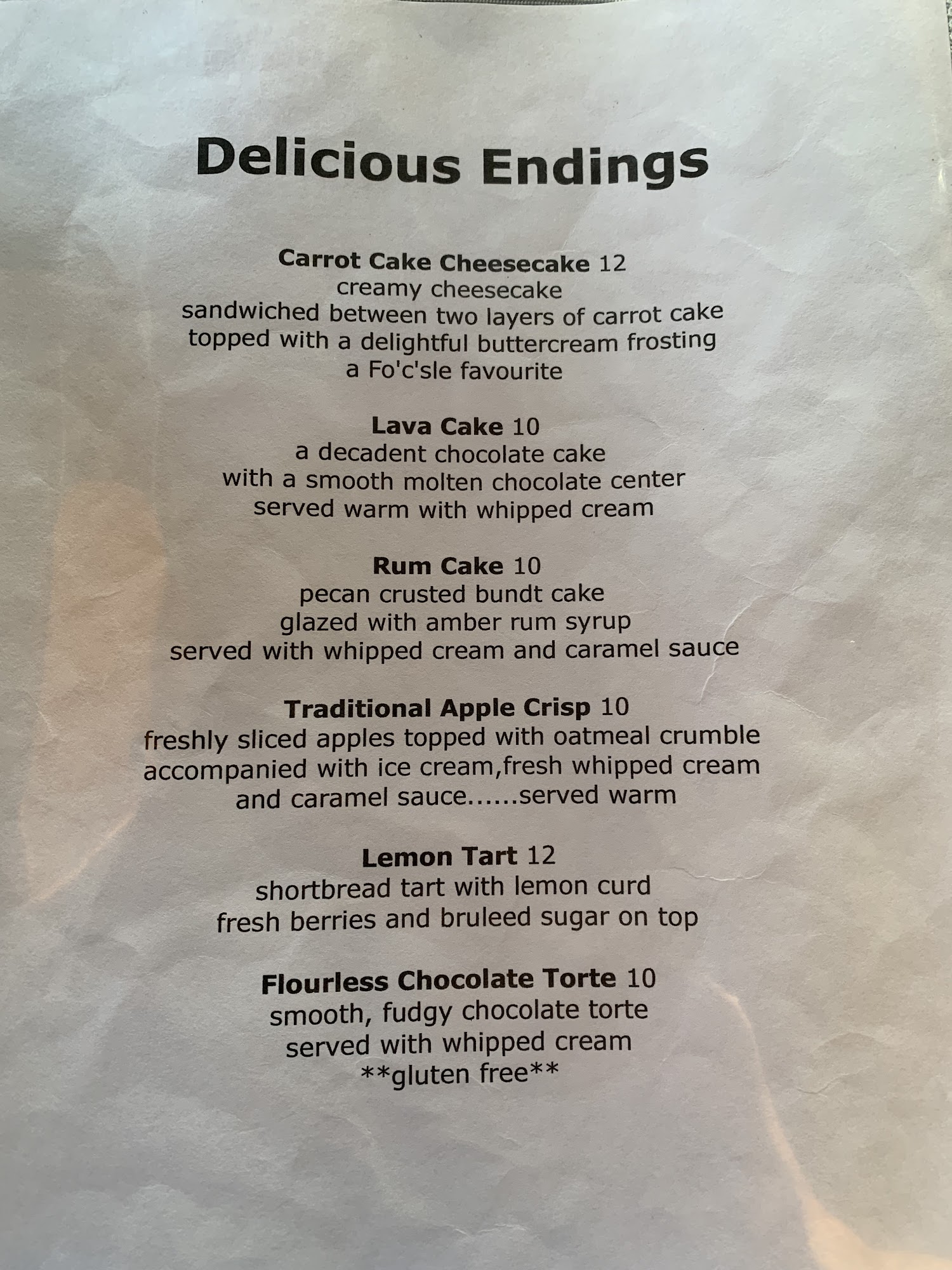 Delicious Endings

Carrot Cake Cheesecake 12
creamy cheesecake
sandwiched between two layers of carrot cake
topped with a delightful buttercream frosting
a Fo'c'sle favourite

Lava Cake 10
a decadent chocolate cake
with a smooth molten chocolate center
served warm with whipped cream

Rum Cake 10
pecan crusted bundt cake
glazed with amber rum syrup
served with whipped cream and caramel sauce

Traditional Apple Crisp 10
freshly sliced apples topped with oatmeal crumble
accompanied with ice cream,fresh whipped cream
and caramel sauce......served warm

Lemon Tart 12
shortbread tart with lemon curd
fresh berries and bruleed sugar on top

Flourless Chocolate Torte 10
smooth, fudgy chocolate torte
served with whipped cream
**gluten free**